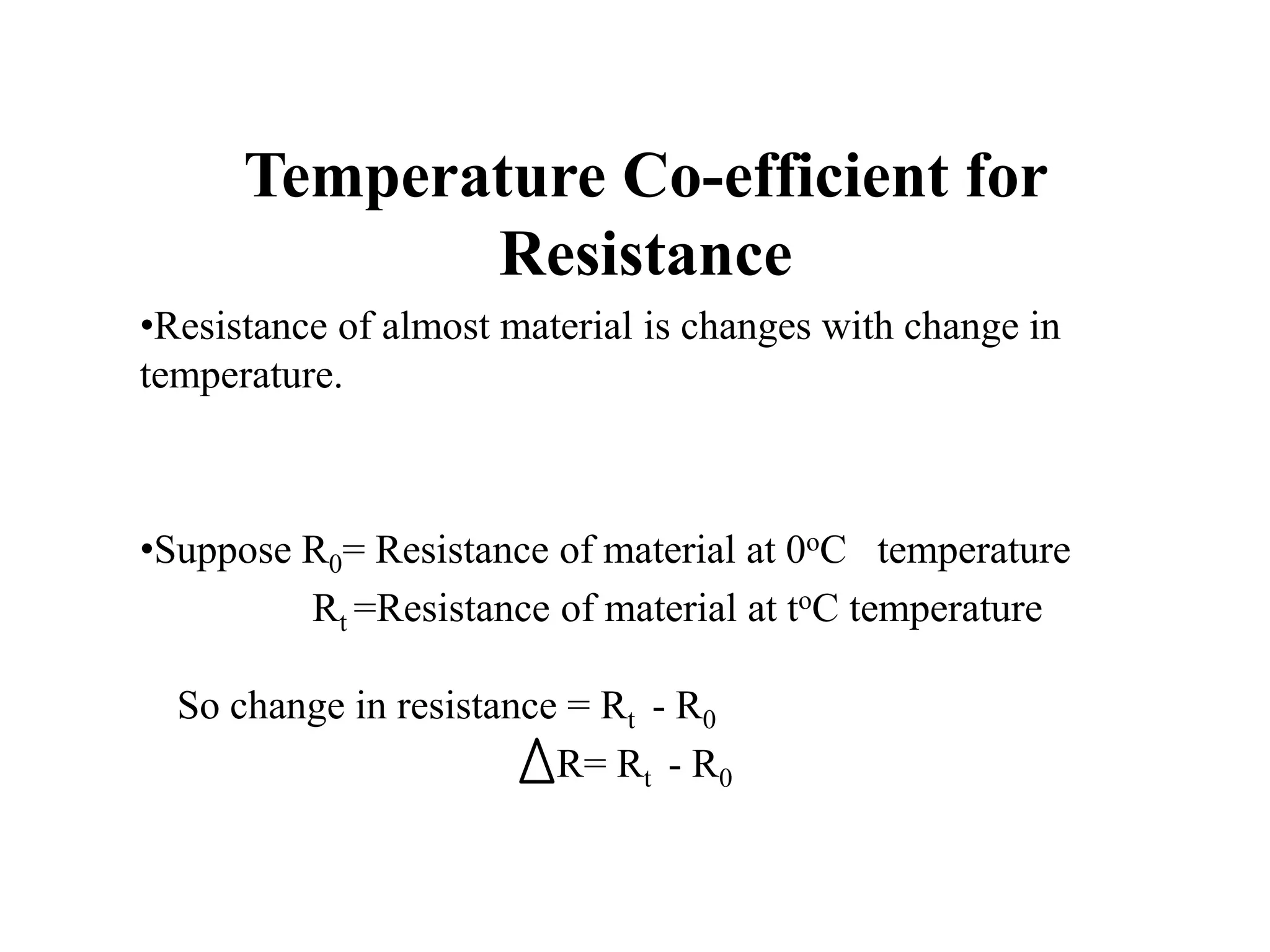 Temperature Co-efficient for Resistance

•Resistance of almost material is changes with change in temperature.

•Suppose $R_0$= Resistance of material at $0^oC$ temperature
$R_t$ =Resistance of material at $t^oC$ temperature

So change in resistance = $R_t - R_0$
$\Delta R = R_t - R_0$